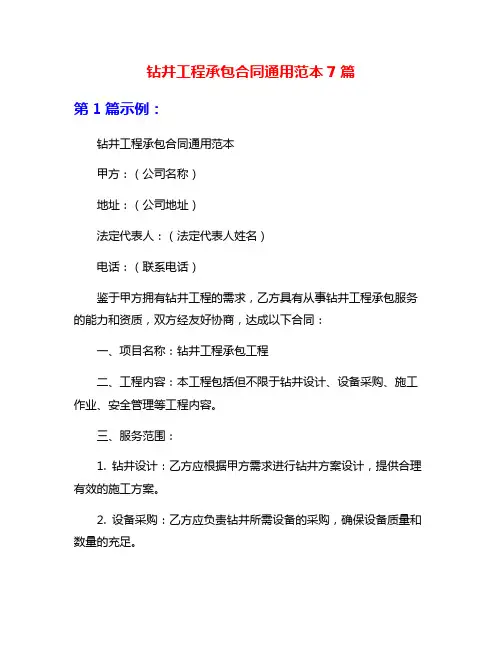 钻井工程承包合同通用范本 7 篇

第 1 篇示例：

钻井工程承包合同通用范本

甲方：（公司名称）

地址：（公司地址）

法定代表人：（法定代表人姓名）

电话：（联系电话）

鉴于甲方拥有钻井工程的需求，乙方具有从事钻井工程承包服务的能力和资质，双方经友好协商，达成以下合同：

一、项目名称：钻井工程承包工程

二、工程内容：本工程包括但不限于钻井设计、设备采购、施工作业、安全管理等工程内容。

三、服务范围：

1. 钻井设计：乙方应根据甲方需求进行钻井方案设计，提供合理有效的施工方案。

2. 设备采购：乙方应负责钻井所需设备的采购，确保设备质量和数量的充足。